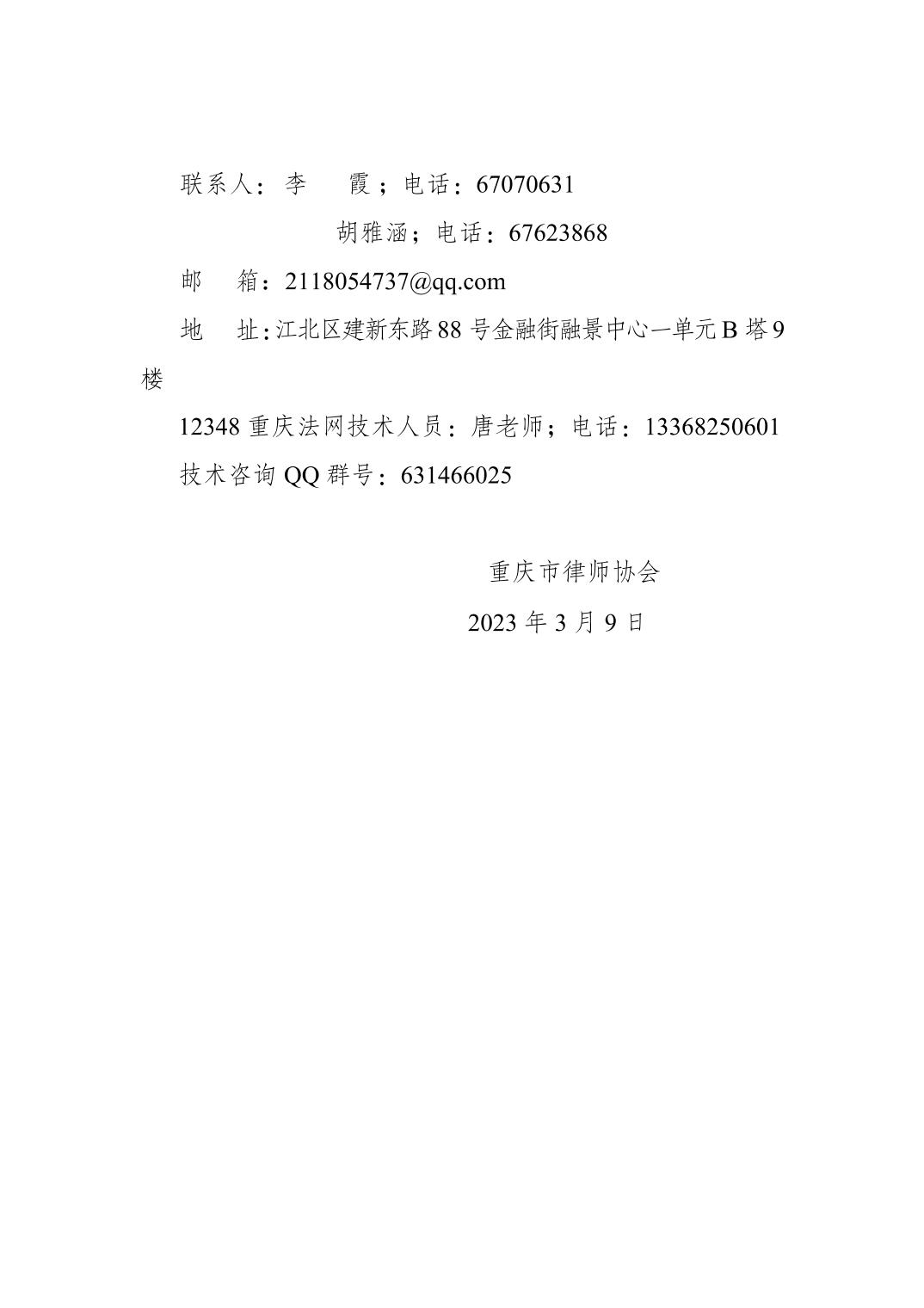 联系人：李　　霞；电话：67070631

胡雅涵；电话：67623868

邮　箱：2118054737@qq.com

地　址：江北区建新东路88号金融街融景中心一单元B塔9楼

12348重庆法网技术人员：唐老师；电话：13368250601

技术咨询QQ群号：631466025

重庆市律师协会

2023年3月9日